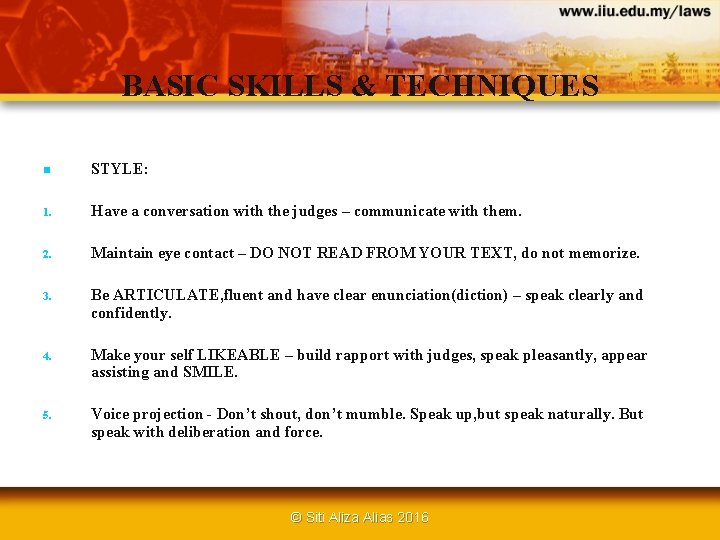 www.iiu.edu.my/laws

BASIC SKILLS & TECHNIQUES

STYLE:

1. Have a conversation with the judges – communicate with them.

2. Maintain eye contact – DO NOT READ FROM YOUR TEXT, do not memorize.

3. Be ARTICULATE,fluent and have clear enunciation(diction) – speak clearly and confidently.

4. Make your self LIKEABLE – build rapport with judges, speak pleasantly, appear assisting and SMILE.

5. Voice projection - Don't shout, don't mumble. Speak up,but speak naturally. But speak with deliberation and force.

© Siti Aliza Alias 2016